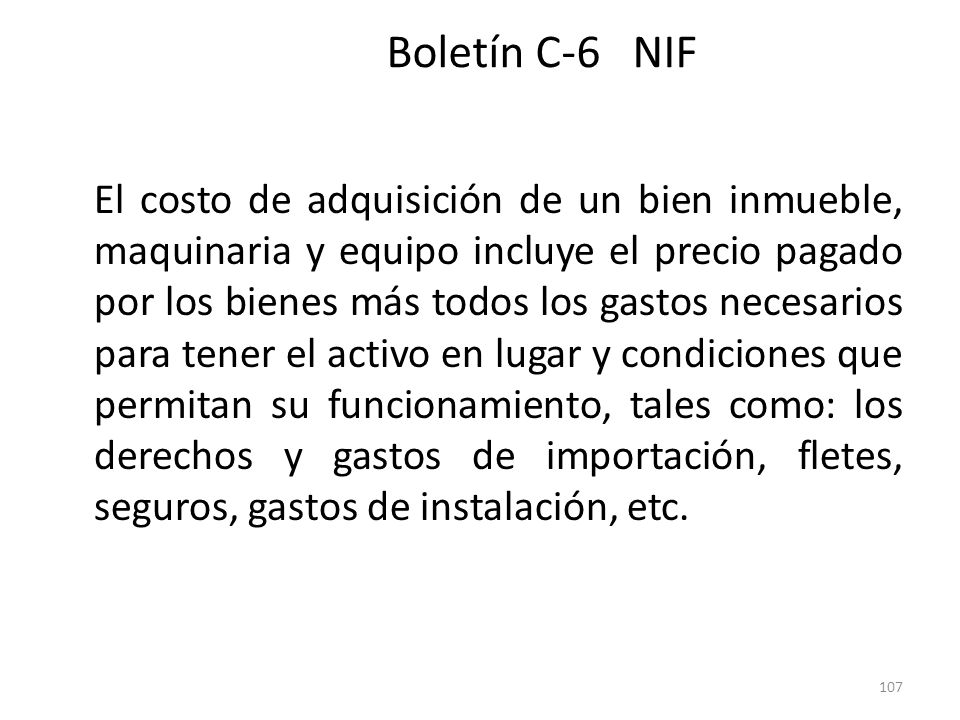 Boletín C-6 NIF

El costo de adquisición de un bien inmueble, maquinaria y equipo incluye el precio pagado por los bienes más todos los gastos necesarios para tener el activo en lugar y condiciones que permitan su funcionamiento, tales como: los derechos y gastos de importación, fletes, seguros, gastos de instalación, etc.

107